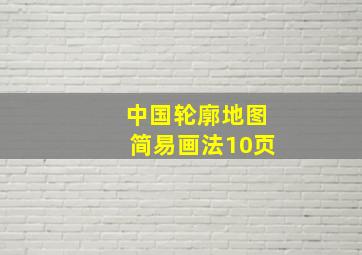 中国轮廓地图
简易画法10页